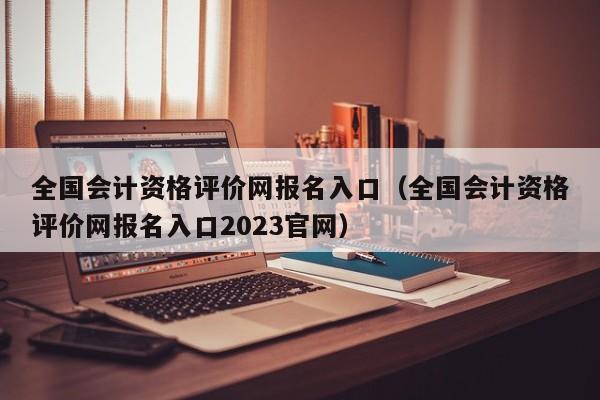 全国会计资格评价网报名入口（全国会计资格评价网报名入口2023官网）